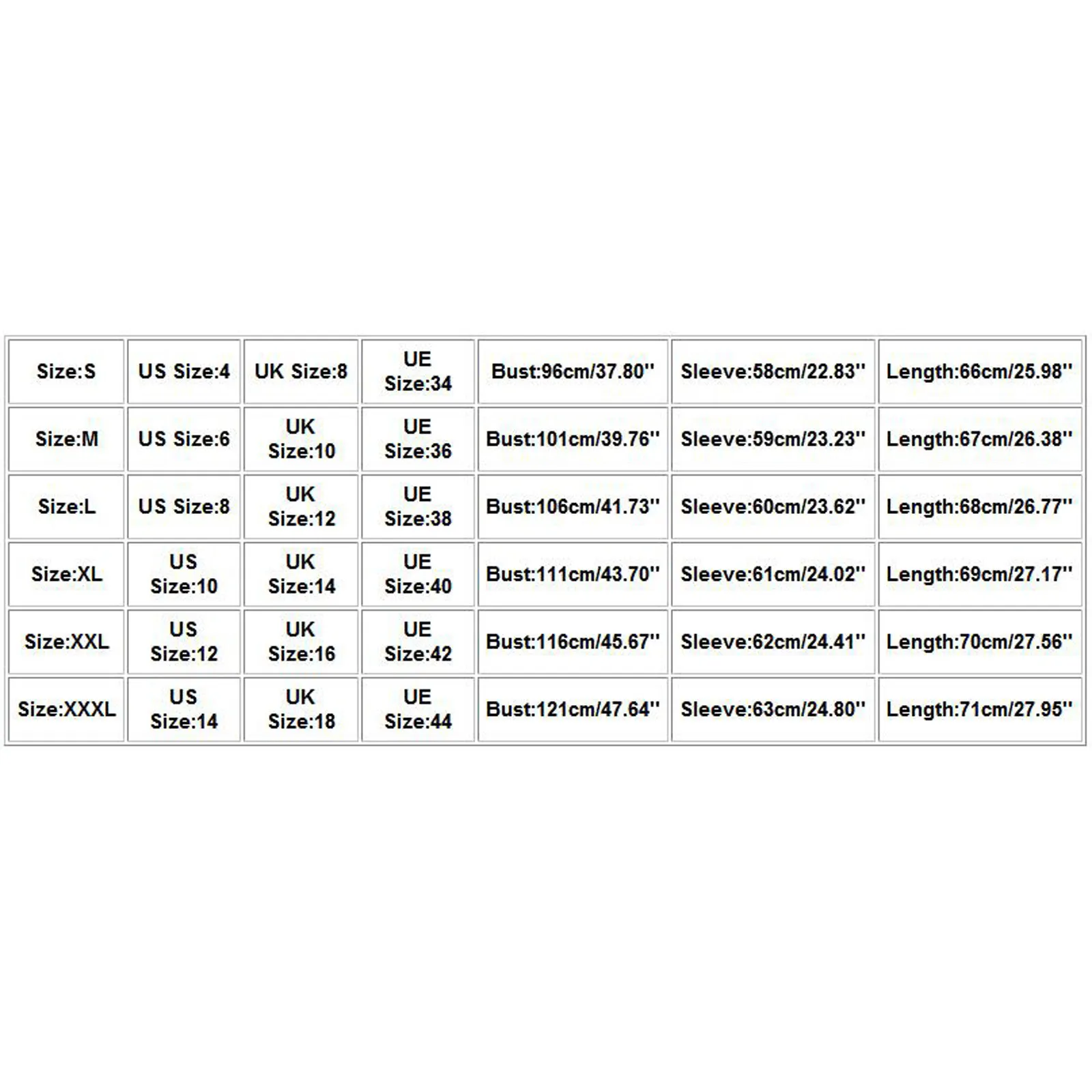 | Size:S | US Size:4 | UK Size:8 | UE Size:34 | Bust:96cm/37.80'' | Sleeve:58cm/22.83'' | Length:66cm/25.98'' |
|---|---|---|---|---|---|---|
| Size:M | US Size:6 | UK Size:10 | UE Size:36 | Bust:101cm/39.76'' | Sleeve:59cm/23.23'' | Length:67cm/26.38'' |
| Size:L | US Size:8 | UK Size:12 | UE Size:38 | Bust:106cm/41.73'' | Sleeve:60cm/23.62'' | Length:68cm/26.77'' |
| Size:XL | US Size:10 | UK Size:14 | UE Size:40 | Bust:111cm/43.70'' | Sleeve:61cm/24.02'' | Length:69cm/27.17'' |
| Size:XXL | US Size:12 | UK Size:16 | UE Size:42 | Bust:116cm/45.67'' | Sleeve:62cm/24.41'' | Length:70cm/27.56'' |
| Size:XXXL | US Size:14 | UK Size:18 | UE Size:44 | Bust:121cm/47.64'' | Sleeve:63cm/24.80'' | Length:71cm/27.95'' |